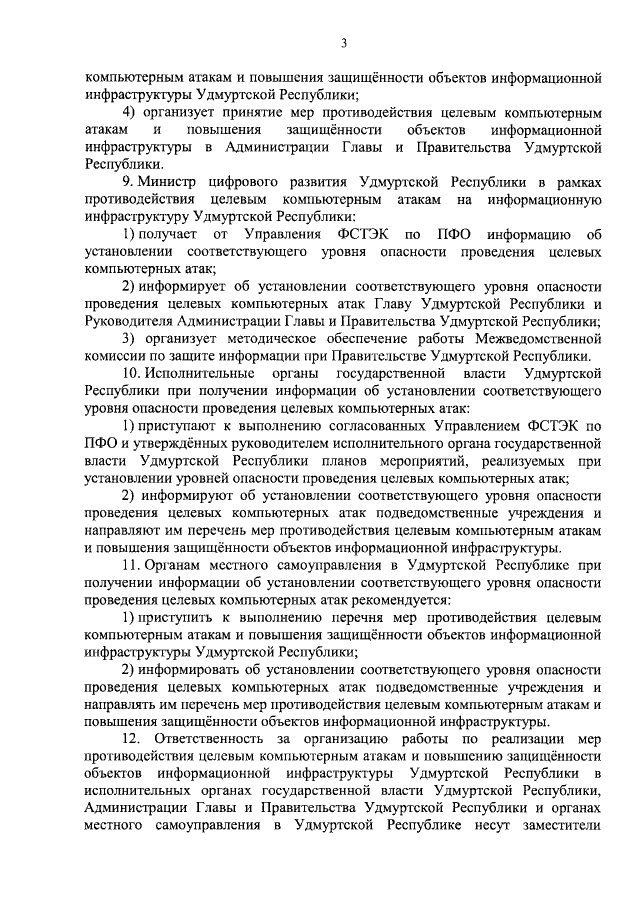 3

компьютерным атакам и повышения защищённости объектов информационной инфраструктуры Удмуртской Республики;

4) организует принятие мер противодействия целевым компьютерным атакам и повышения защищённости объектов информационной инфраструктуры в Администрации Главы и Правительства Удмуртской Республики.

9. Министр цифрового развития Удмуртской Республики в рамках противодействия целевым компьютерным атакам на информационную инфраструктуру Удмуртской Республики:

1) получает от Управления ФСТЭК по ПФО информацию об установлении соответствующего уровня опасности проведения целевых компьютерных атак;

2) информирует об установлении соответствующего уровня опасности проведения целевых компьютерных атак Главу Удмуртской Республики и Руководителя Администрации Главы и Правительства Удмуртской Республики;

3) организует методическое обеспечение работы Межведомственной комиссии по защите информации при Правительстве Удмуртской Республики.

10. Исполнительные органы государственной власти Удмуртской Республики при получении информации об установлении соответствующего уровня опасности проведения целевых компьютерных атак:

1) приступают к выполнению согласованных Управлением ФСТЭК по ПФО и утверждённых руководителем исполнительного органа государственной власти Удмуртской Республики планов мероприятий, реализуемых при установлении уровней опасности проведения целевых компьютерных атак;

2) информируют об установлении соответствующего уровня опасности проведения целевых компьютерных атак подведомственные учреждения и направляют им перечень мер противодействия целевым компьютерным атакам и повышения защищённости объектов информационной инфраструктуры.

11. Органам местного самоуправления в Удмуртской Республике при получении информации об установлении соответствующего уровня опасности проведения целевых компьютерных атак рекомендуется:

1) приступить к выполнению перечня мер противодействия целевым компьютерным атакам и повышения защищённости объектов информационной инфраструктуры Удмуртской Республики;

2) информировать об установлении соответствующего уровня опасности проведения целевых компьютерных атак подведомственные учреждения и направлять им перечень мер противодействия целевым компьютерным атакам и повышения защищённости объектов информационной инфраструктуры.

12. Ответственность за организацию работы по реализации мер противодействия целевым компьютерным атакам и повышению защищённости объектов информационной инфраструктуры Удмуртской Республики в исполнительных органах государственной власти Удмуртской Республики, Администрации Главы и Правительства Удмуртской Республики и органах местного самоуправления в Удмуртской Республике несут заместители